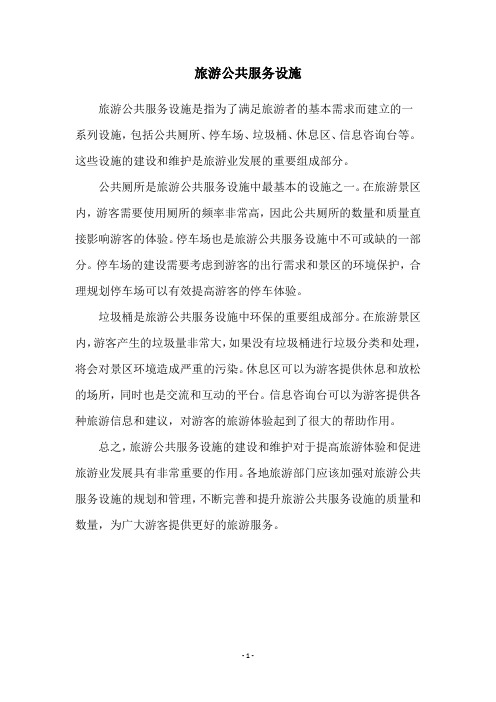 旅游公共服务设施

旅游公共服务设施是指为了满足旅游者的基本需求而建立的一系列设施，包括公共厕所、停车场、垃圾桶、休息区、信息咨询台等。这些设施的建设和维护是旅游业发展的重要组成部分。

公共厕所是旅游公共服务设施中最基本的设施之一。在旅游景区内，游客需要使用厕所的频率非常高，因此公共厕所的数量和质量直接影响游客的体验。停车场也是旅游公共服务设施中不可或缺的一部分。停车场的建设需要考虑到游客的出行需求和景区的环境保护，合理规划停车场可以有效提高游客的停车体验。

垃圾桶是旅游公共服务设施中环保的重要组成部分。在旅游景区内，游客产生的垃圾量非常大，如果没有垃圾桶进行垃圾分类和处理，将会对景区环境造成严重的污染。休息区可以为游客提供休息和放松的场所，同时也是交流和互动的平台。信息咨询台可以为游客提供各种旅游信息和建议，对游客的旅游体验起到了很大的帮助作用。

总之，旅游公共服务设施的建设和维护对于提高旅游体验和促进旅游业发展具有非常重要的作用。各地旅游部门应该加强对旅游公共服务设施的规划和管理，不断完善和提升旅游公共服务设施的质量和数量，为广大游客提供更好的旅游服务。

- 1 -